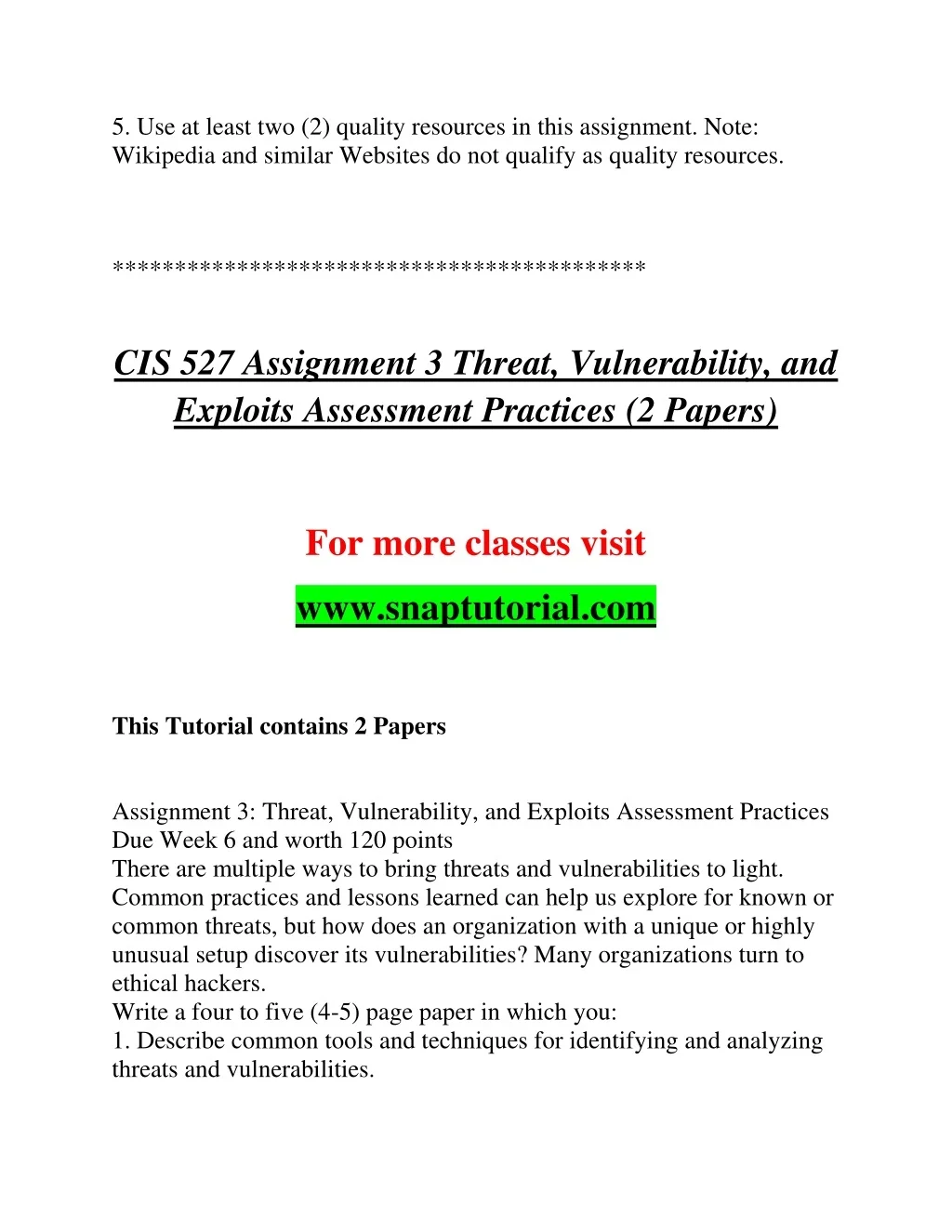 5. Use at least two (2) quality resources in this assignment. Note: Wikipedia and similar Websites do not qualify as quality resources.

******************************************

CIS 527 Assignment 3 Threat, Vulnerability, and Exploits Assessment Practices (2 Papers)

For more classes visit

www.snaptutorial.com

This Tutorial contains 2 Papers

Assignment 3: Threat, Vulnerability, and Exploits Assessment Practices
Due Week 6 and worth 120 points
There are multiple ways to bring threats and vulnerabilities to light. Common practices and lessons learned can help us explore for known or common threats, but how does an organization with a unique or highly unusual setup discover its vulnerabilities? Many organizations turn to ethical hackers.
Write a four to five (4-5) page paper in which you:
1. Describe common tools and techniques for identifying and analyzing threats and vulnerabilities.